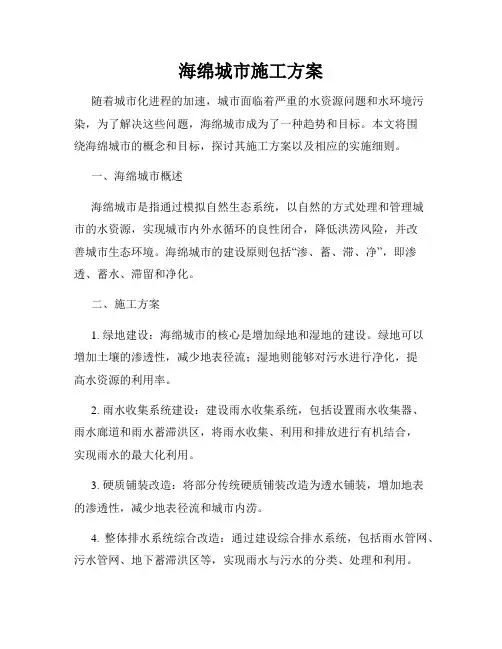 海绵城市施工方案

随着城市化进程的加速，城市面临着严重的水资源问题和水环境污染，为了解决这些问题，海绵城市成为了一种趋势和目标。本文将围绕海绵城市的概念和目标，探讨其施工方案以及相应的实施细则。

一、海绵城市概述

海绵城市是指通过模拟自然生态系统，以自然的方式处理和管理城市的水资源，实现城市内外水循环的良性闭合，降低洪涝风险，并改善城市生态环境。海绵城市的建设原则包括“渗、蓄、滞、净”，即渗透、蓄水、滞留和净化。

二、施工方案

1. 绿地建设：海绵城市的核心是增加绿地和湿地的建设。绿地可以增加土壤的渗透性，减少地表径流；湿地则能够对污水进行净化，提高水资源的利用率。

2. 雨水收集系统建设：建设雨水收集系统，包括设置雨水收集器、雨水廊道和雨水蓄滞洪区，将雨水收集、利用和排放进行有机结合，实现雨水的最大化利用。

3. 硬质铺装改造：将部分传统硬质铺装改造为透水铺装，增加地表的渗透性，减少地表径流和城市内涝。

4. 整体排水系统综合改造：通过建设综合排水系统，包括雨水管网、污水管网、地下蓄滞洪区等，实现雨水与污水的分类、处理和利用。